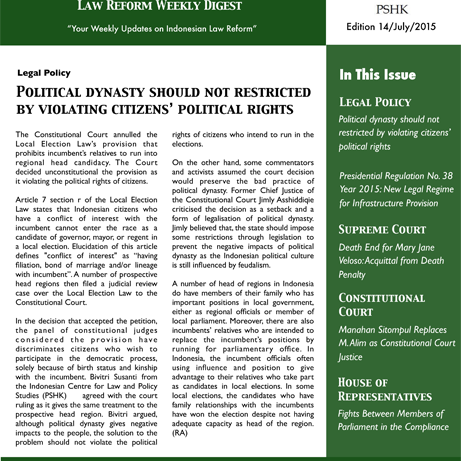 LAW REFORM WEEKLY DIGEST

"Your Weekly Updates on Indonesian Law Reform"

PSHK

Edition 14/July/2015

Legal Policy

POLITICAL DYNASTY SHOULD NOT RESTRICTED BY VIOLATING CITIZENS' POLITICAL RIGHTS

The Constitutional Court annulled the Local Election Law's provision that prohibits incumbent's relatives to run into regional head candidacy. The Court decided unconstitutional the provision as it violating the political rights of citizens.

Article 7 section r of the Local Election Law states that Indonesian citizens who have a conflict of interest with the incumbent cannot enter the race as a candidate of governor, mayor, or regent in a local election. Elucidation of this article defines "conflict of interest" as "having filiation, bond of marriage and/or lineage with incumbent". A number of prospective head regions then filed a judicial review case over the Local Election Law to the Constitutional Court.

In the decision that accepted the petition, the panel of constitutional judges considered the provision have discriminates citizens who wish to participate in the democratic process, solely because of birth status and kinship with the incumbent. Bivitri Susanti from the Indonesian Centre for Law and Policy Studies (PSHK) agreed with the court ruling as it gives the same treatment to the prospective head region. Bivitri argued, although political dynasty gives negative impacts to the people, the solution to the problem should not violate the political rights of citizens who intend to run in the elections.

On the other hand, some commentators and activists assumed the court decision would preserve the bad practice of political dynasty. Former Chief Justice of the Constitutional Court Jimly Asshiddiqie criticised the decision as a setback and a form of legalisation of political dynasty. Jimly believed that, the state should impose some restrictions through legislation to prevent the negative impacts of political dynasty as the Indonesian political culture is still influenced by feudalism.

A number of head of regions in Indonesia do have members of their family who has important positions in local government, either as regional officials or member of local parliament. Moreover, there are also incumbents' relatives who are intended to replace the incumbent's positions by running for parliamentary office. In Indonesia, the incumbent officials often using influence and position to give advantage to their relatives who take part as candidates in local elections. In some local elections, the candidates who have family relationships with the incumbents have won the election despite not having adequate capacity as head of the region. (RA)

In This Issue

LEGAL POLICY

Political dynasty should not restricted by violating citizens' political rights

Presidential Regulation No. 38 Year 2015: New Legal Regime for Infrastructure Provision

SUPREME COURT

Death End for Mary Jane Veloso: Acquittal from Death Penalty

CONSTITUTIONAL COURT

Manahan Sitompul Replaces M. Alim as Constitutional Court Justice

HOUSE OF REPRESENTATIVES

Fights Between Members of Parliament in the Compliance